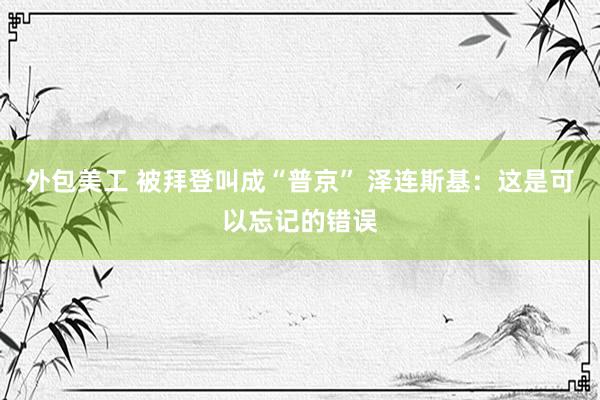 外包美工 被拜登叫成“普京” 泽连斯基：这是可以忘记的错误